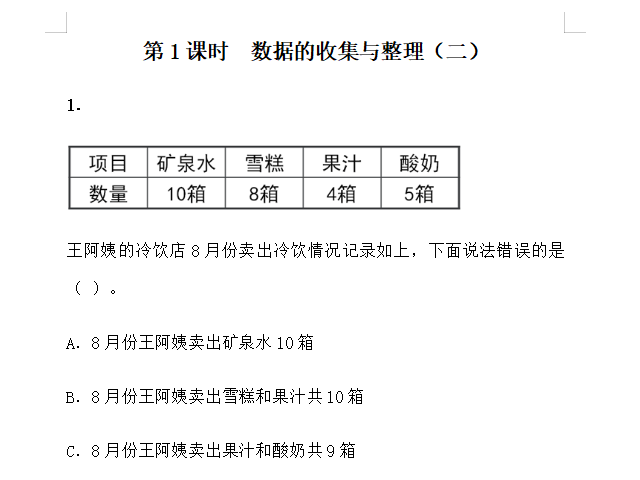 第 1 课时　数据的收集与整理（二）

1.

| 项目 | 矿泉水 | 雪糕 | 果汁 | 酸奶 |
|---|---|---|---|---|
| 数量 | 10箱 | 8箱 | 4箱 | 5箱 |

王阿姨的冷饮店 8 月份卖出冷饮情况记录如上，下面说法错误的是（ ）。

A. 8 月份王阿姨卖出矿泉水 10 箱

B. 8 月份王阿姨卖出雪糕和果汁共 10 箱

C. 8 月份王阿姨卖出果汁和酸奶共 9 箱